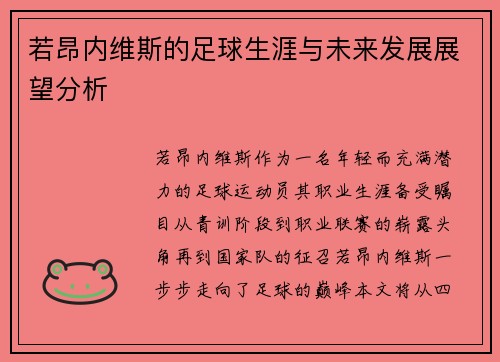 若昂内维斯的足球生涯与未来发展展望分析

若昂内维斯作为一名年轻而充满潜力的足球运动员其职业生涯备受瞩目从青训阶段到职业联赛的崭露头角再到国家队的征召若昂内维斯一步步走向了足球的巅峰本文将从四